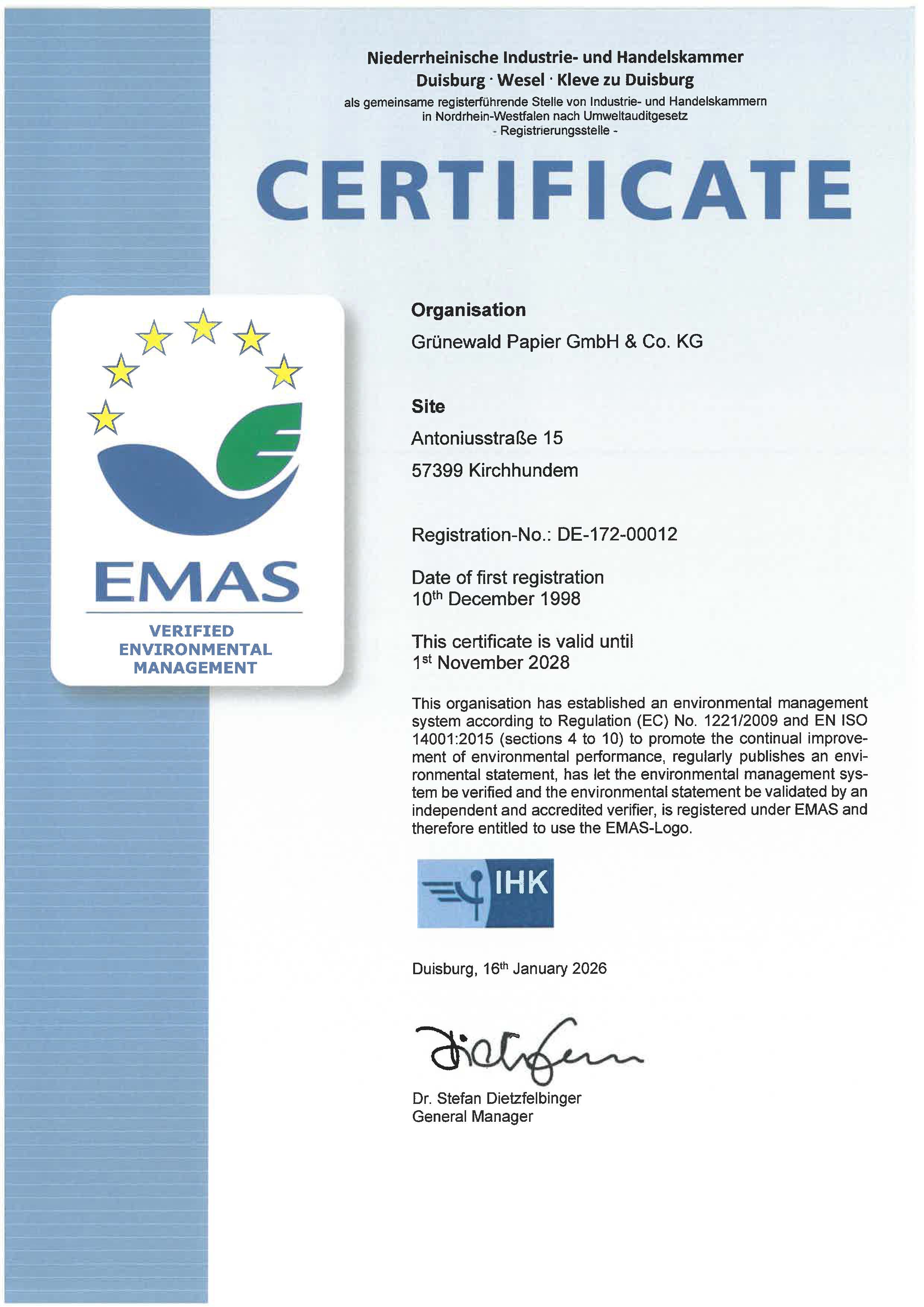 Niederrheinische Industrie- und Handelskammer
Duisburg · Wesel · Kleve zu Duisburg
als gemeinsame registerführende Stelle von Industrie- und Handelskammern in Nordrhein-Westfalen nach Umweltauditgesetz
- Registrierungsstelle -

CERTIFICATE

EMAS
VERIFIED ENVIRONMENTAL MANAGEMENT

Organisation
Grünewald Papier GmbH & Co. KG

Site
Antoniusstraße 15
57399 Kirchhundem

Registration-No.: DE-172-00012

Date of first registration
10$^{th}$ December 1998

This certificate is valid until
1$^{st}$ November 2028

This organisation has established an environmental management system according to Regulation (EC) No. 1221/2009 and EN ISO 14001:2015 (sections 4 to 10) to promote the continual improvement of environmental performance, regularly publishes an environmental statement, has let the environmental management system be verified and the environmental statement be validated by an independent and accredited verifier, is registered under EMAS and therefore entitled to use the EMAS-Logo.

IHK

Duisburg, 16$^{th}$ January 2026

Dr. Stefan Dietzfelbinger
General Manager